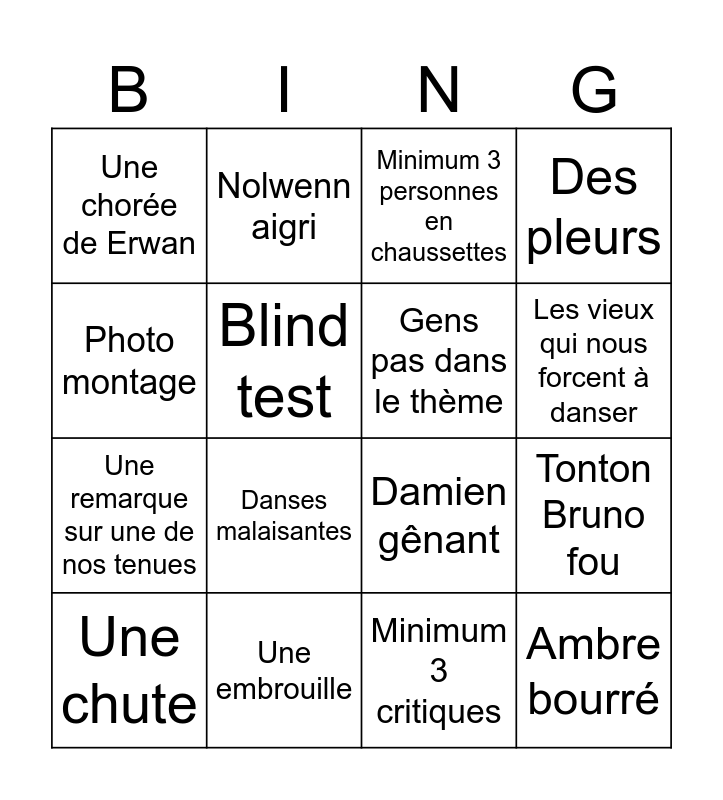 | B | I | N | G |
|---|---|---|---|
| Une chorée de Erwan | Nolwenn aigri | Minimum 3 personnes en chaussettes | Des pleurs |
| Photo montage | Blind test | Gens pas dans le thème | Les vieux qui nous forcent à danser |
| Une remarque sur une de nos tenues | Danses malaisantes | Damien gênant | Tonton Bruno fou |
| Une chute | Une embrouille | Minimum 3 critiques | Ambre bourré |